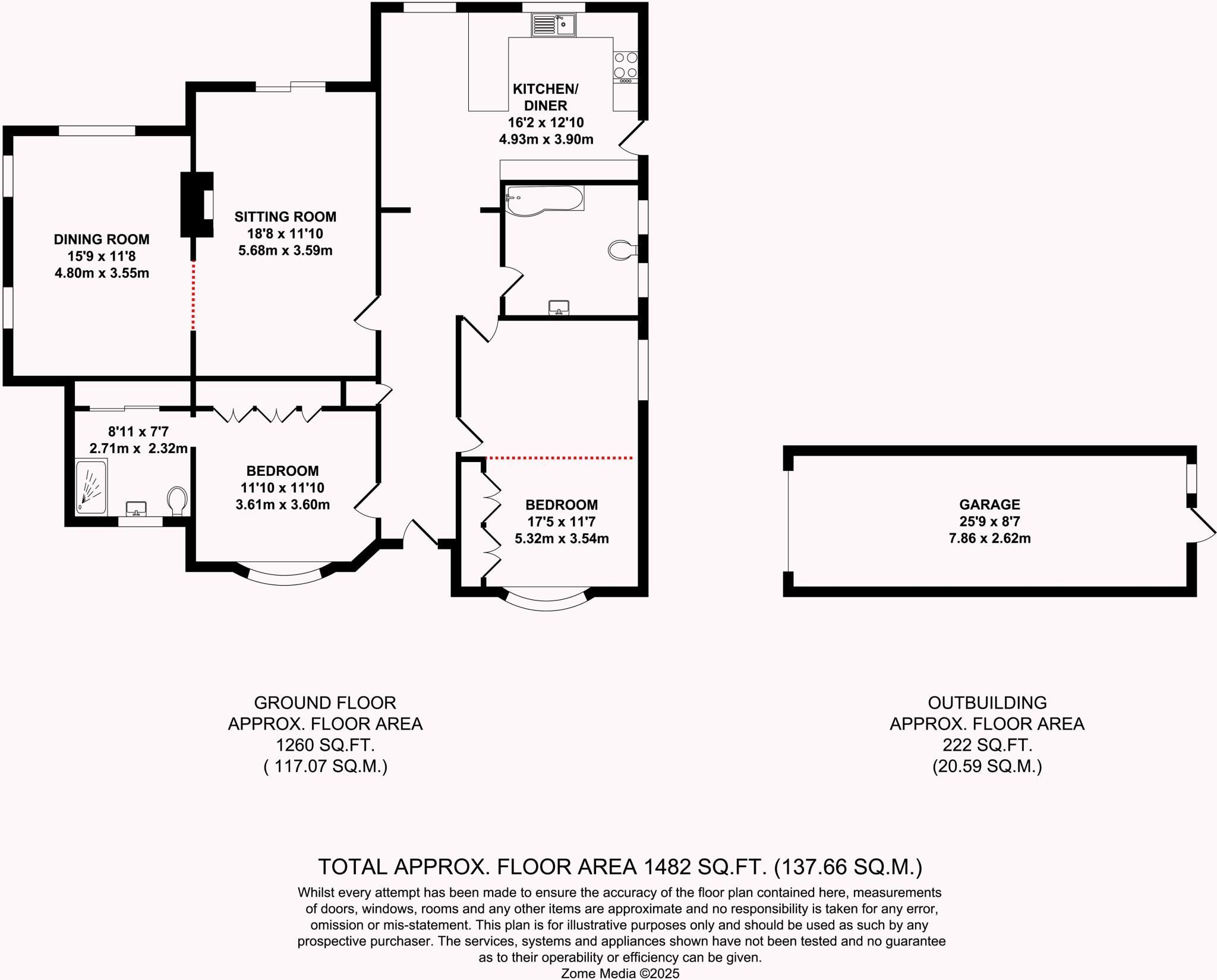 KITCHEN/
DINER
16'2 x 12'10
4.93m x 3.90m

DINING ROOM
15'9 x 11'8
4.80m x 3.55m

SITTING ROOM
18'8 x 11'10
5.68m x 3.59m

8'11 x 7'7
2.71m x 2.32m

BEDROOM
11'10 x 11'10
3.61m x 3.60m

BEDROOM
17'5 x 11'7
5.32m x 3.54m

GARAGE
25'9 x 8'7
7.86 x 2.62m

GROUND FLOOR
APPROX. FLOOR AREA
1260 SQ.FT.
( 117.07 SQ.M.)

OUTBUILDING
APPROX. FLOOR AREA
222 SQ.FT.
(20.59 SQ.M.)

TOTAL APPROX. FLOOR AREA 1482 SQ.FT. (137.66 SQ.M.)

Whilst every attempt has been made to ensure the accuracy of the floor plan contained here, measurements of doors, windows, rooms and any other items are approximate and no responsibility is taken for any error, omission or mis-statement. This plan is for illustrative purposes only and should be used as such by any prospective purchaser. The services, systems and appliances shown have not been tested and no guarantee as to their operability or efficiency can be given.
Zome Media ©2025